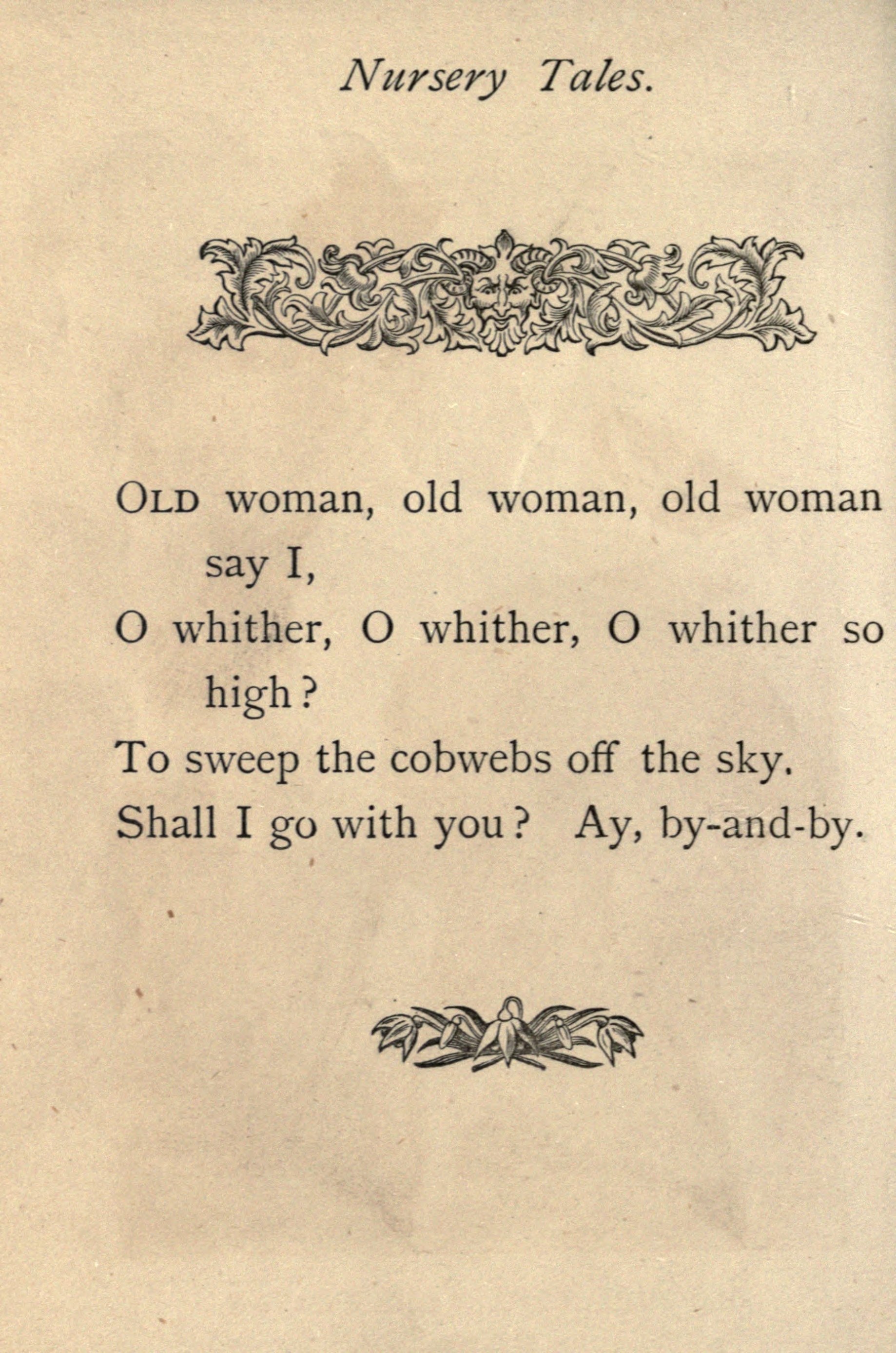 Nursery Tales.

OLD woman, old woman, old woman say I,
O whither, O whither, O whither so high?
To sweep the cobwebs off the sky.
Shall I go with you? Ay, by-and-by.